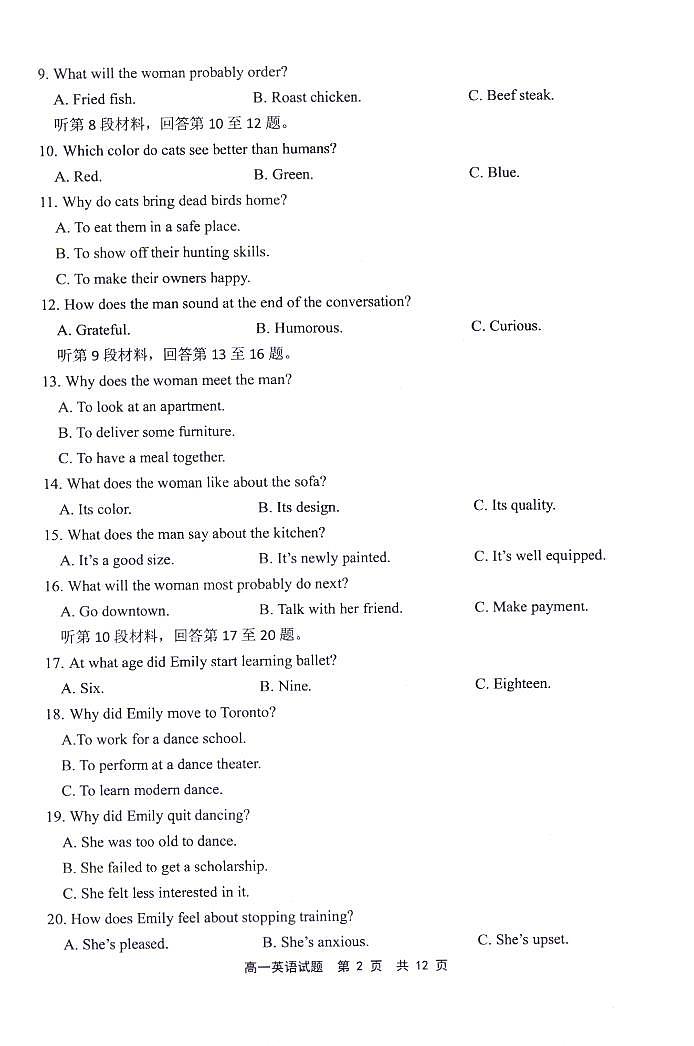 9. What will the woman probably order?

A. Fried fish. B. Roast chicken. C. Beef steak.

听第 8 段材料，回答第 10 至 12 题。

10. Which color do cats see better than humans?

A. Red. B. Green. C. Blue.

11. Why do cats bring dead birds home?

A. To eat them in a safe place.

B. To show off their hunting skills.

C. To make their owners happy.

12. How does the man sound at the end of the conversation?

A. Grateful. B. Humorous. C. Curious.

听第 9 段材料，回答第 13 至 16 题。

13. Why does the woman meet the man?

A. To look at an apartment.

B. To deliver some furniture.

C. To have a meal together.

14. What does the woman like about the sofa?

A. Its color. B. Its design. C. Its quality.

15. What does the man say about the kitchen?

A. It's a good size. B. It's newly painted. C. It's well equipped.

16. What will the woman most probably do next?

A. Go downtown. B. Talk with her friend. C. Make payment.

听第 10 段材料，回答第 17 至 20 题。

17. At what age did Emily start learning ballet?

A. Six. B. Nine. C. Eighteen.

18. Why did Emily move to Toronto?

A.To work for a dance school.

B. To perform at a dance theater.

C. To learn modern dance.

19. Why did Emily quit dancing?

A. She was too old to dance.

B. She failed to get a scholarship.

C. She felt less interested in it.

20. How does Emily feel about stopping training?

A. She's pleased. B. She's anxious. C. She's upset.

高一英语试题 第 2 页 共 12 页